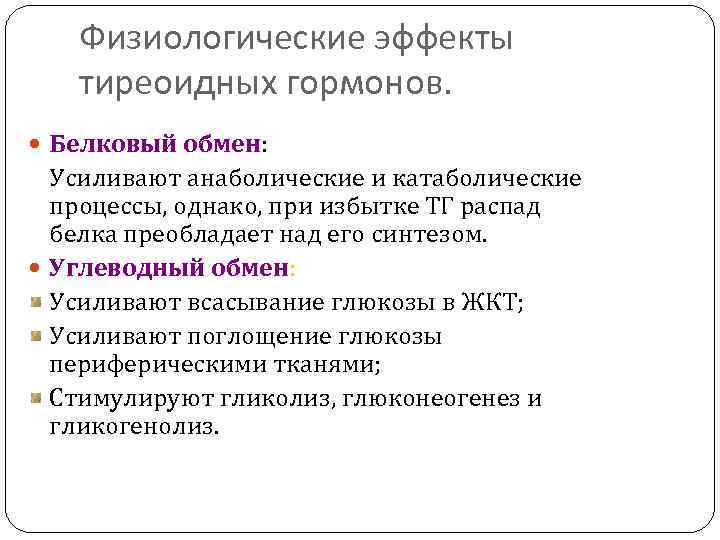 Физиологические эффекты тиреоидных гормонов.

• Белковый обмен:

Усиливают анаболические и катаболические процессы, однако, при избытке ТГ распад белка преобладает над его синтезом.

• Углеводный обмен:

• Усиливают всасывание глюкозы в ЖКТ;

• Усиливают поглощение глюкозы периферическими тканями;

• Стимулируют гликолиз, глюконеогенез и гликогенолиз.